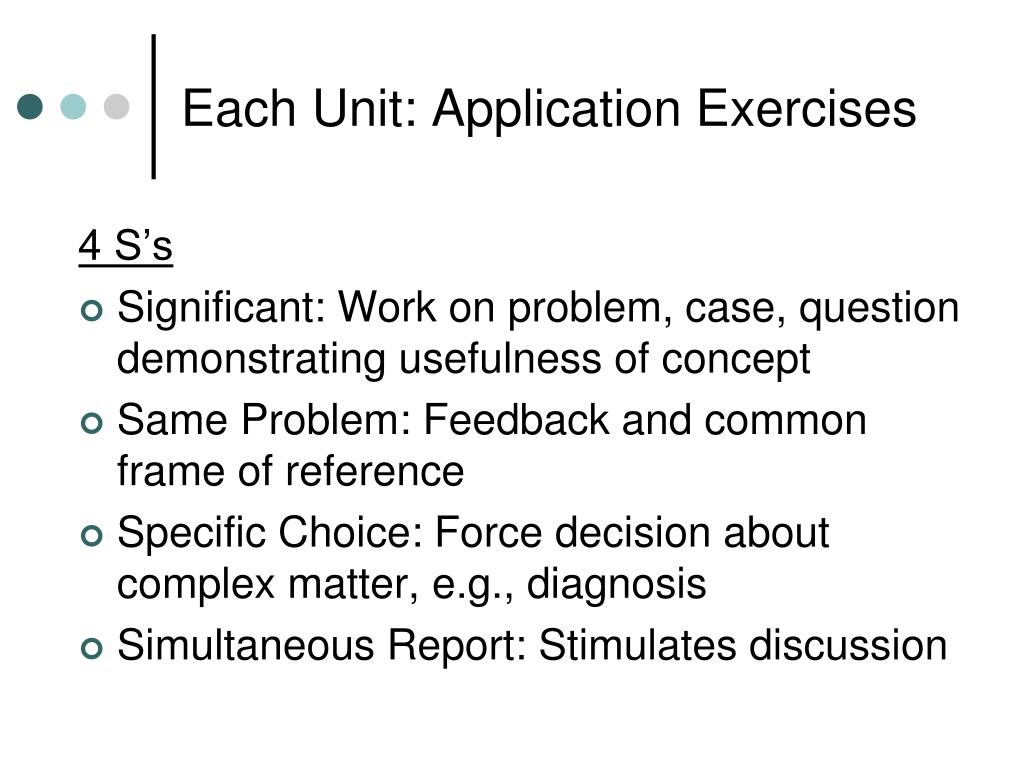 Each Unit: Application Exercises

4 S’s

Significant: Work on problem, case, question demonstrating usefulness of concept

Same Problem: Feedback and common frame of reference

Specific Choice: Force decision about complex matter, e.g., diagnosis

Simultaneous Report: Stimulates discussion